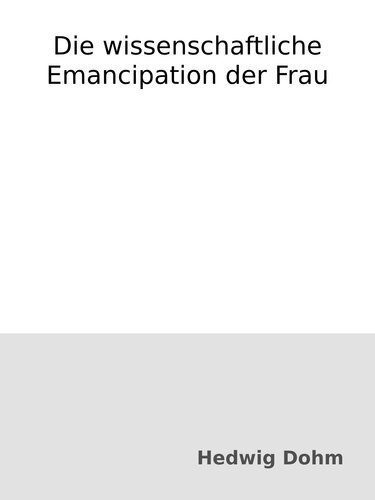 Die wissenschaftliche Emancipation der Frau

Hedwig Dohm